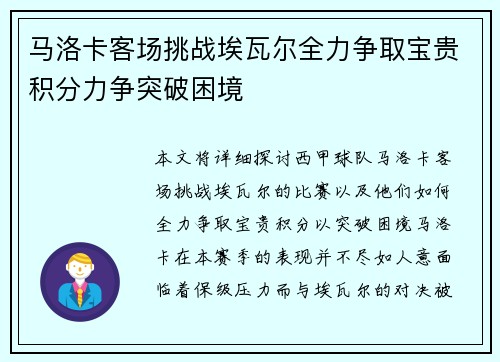 马洛卡客场挑战埃瓦尔全力争取宝贵积分力争突破困境

本文将详细探讨西甲球队马洛卡客场挑战埃瓦尔的比赛以及他们如何全力争取宝贵积分以突破困境马洛卡在本赛季的表现并不尽如人意面临着保级压力而与埃瓦尔的对决被